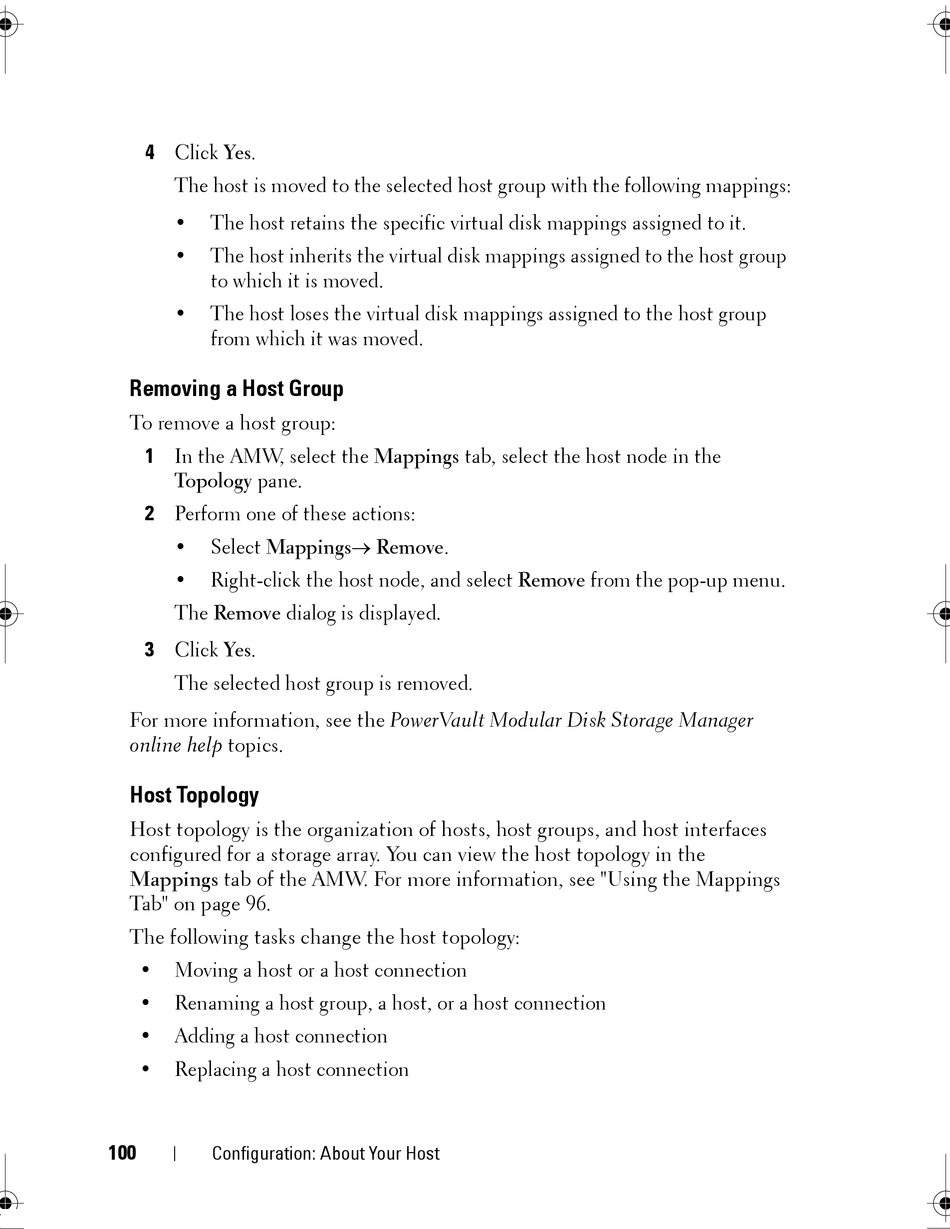 4 Click Yes.

The host is moved to the selected host group with the following mappings:

• The host retains the specific virtual disk mappings assigned to it.

• The host inherits the virtual disk mappings assigned to the host group to which it is moved.

• The host loses the virtual disk mappings assigned to the host group from which it was moved.

Removing a Host Group

To remove a host group:

1 In the AMW, select the Mappings tab, select the host node in the Topology pane.

2 Perform one of these actions:

• Select Mappings→ Remove.

• Right-click the host node, and select Remove from the pop-up menu.

The Remove dialog is displayed.

3 Click Yes.

The selected host group is removed.

For more information, see the PowerVault Modular Disk Storage Manager online help topics.

Host Topology

Host topology is the organization of hosts, host groups, and host interfaces configured for a storage array. You can view the host topology in the Mappings tab of the AMW. For more information, see "Using the Mappings Tab" on page 96.

The following tasks change the host topology:

• Moving a host or a host connection

• Renaming a host group, a host, or a host connection

• Adding a host connection

• Replacing a host connection

100 | Configuration: About Your Host